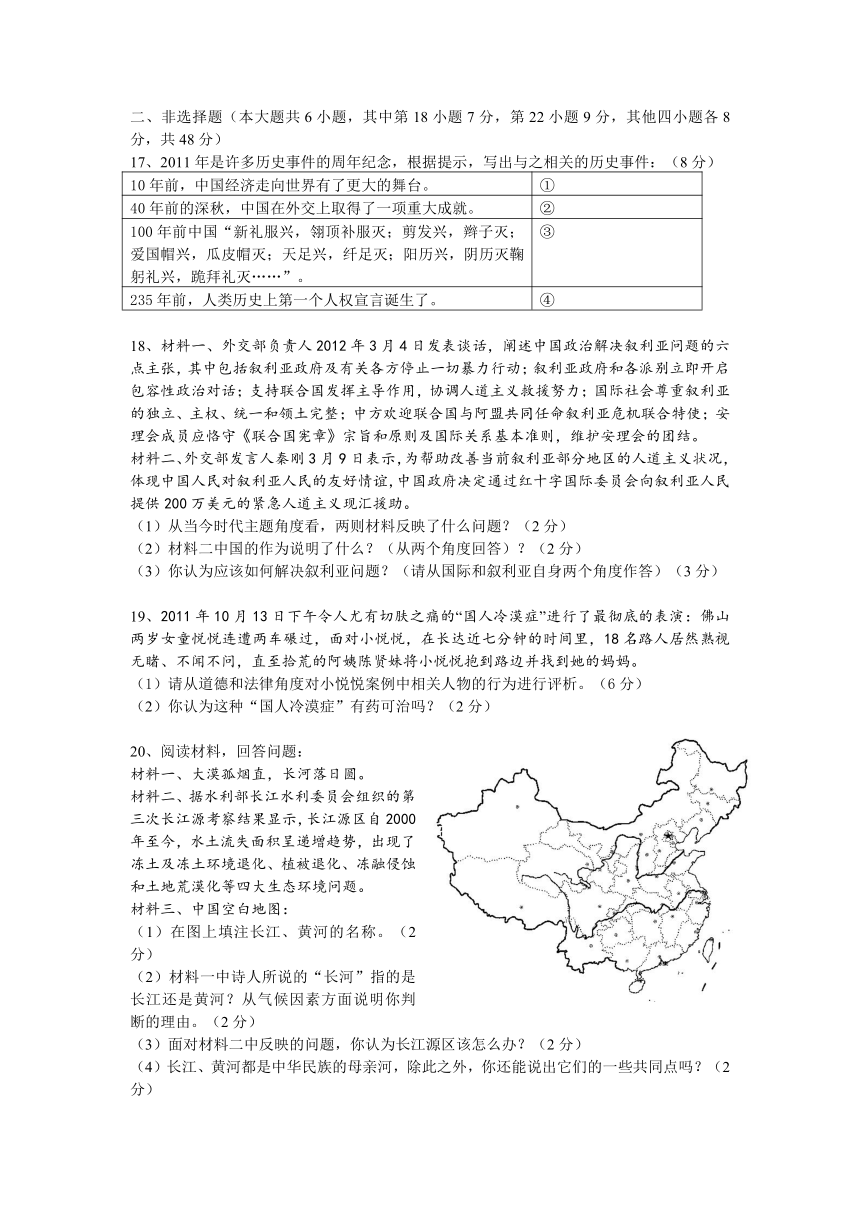 二、非选择题（本大题共6小题，其中第18小题7分，第22小题9分，其他四小题各8分，共48分）

17、2011年是许多历史事件的周年纪念，根据提示，写出与之相关的历史事件：（8分）

| 10年前，中国经济走向世界有了更大的舞台。 | ① |
|---|---|
| 40年前的深秋，中国在外交上取得了一项重大成就。 | ② |
| 100年前中国“新礼服兴，翎顶补服灭；剪发兴，辫子灭；爱国帽兴，瓜皮帽灭；天足兴，纤足灭；阳历兴，阴历灭鞠躬礼兴，跪拜礼灭……”。 | ③ |
| 235年前，人类历史上第一个人权宣言诞生了。 | ④ |

18、材料一、外交部负责人2012年3月4日发表谈话，阐述中国政治解决叙利亚问题的六点主张，其中包括叙利亚政府及有关各方停止一切暴力行动；叙利亚政府和各派别立即开启包容性政治对话；支持联合国发挥主导作用，协调人道主义救援努力；国际社会尊重叙利亚的独立、主权、统一和领土完整；中方欢迎联合国与阿盟共同任命叙利亚危机联合特使；安理会成员应恪守《联合国宪章》宗旨和原则及国际关系基本准则，维护安理会的团结。
材料二、外交部发言人秦刚3月9日表示，为帮助改善当前叙利亚部分地区的人道主义状况，体现中国人民对叙利亚人民的友好情谊，中国政府决定通过红十字国际委员会向叙利亚人民提供200万美元的紧急人道主义现汇援助。
（1）从当今时代主题角度看，两则材料反映了什么问题？（2分）
（2）材料二中国的作为说明了什么？（从两个角度回答）？（2分）
（3）你认为应该如何解决叙利亚问题？（请从国际和叙利亚自身两个角度作答）（3分）

19、2011年10月13日下午令人尤有切肤之痛的“国人冷漠症”进行了最彻底的表演：佛山两岁女童悦悦连遭两车碾过，面对小悦悦，在长达近七分钟的时间里，18名路人居然熟视无睹、不闻不问，直至拾荒的阿姨陈贤妹将小悦悦抱到路边并找到她的妈妈。
（1）请从道德和法律角度对小悦悦案例中相关人物的行为进行评析。（6分）
（2）你认为这种“国人冷漠症”有药可治吗？（2分）

20、阅读材料，回答问题：
材料一、大漠孤烟直，长河落日圆。
材料二、据水利部长江水利委员会组织的第三次长江源考察结果显示，长江源区自2000年至今，水土流失面积呈递增趋势，出现了冻土及冻土环境退化、植被退化、冻融侵蚀和土地荒漠化等四大生态环境问题。
材料三、中国空白地图：
（1）在图上填注长江、黄河的名称。（2分）
（2）材料一中诗人所说的“长河”指的是长江还是黄河？从气候因素方面说明你判断的理由。（2分）
（3）面对材料二中反映的问题，你认为长江源区该怎么办？（2分）
（4）长江、黄河都是中华民族的母亲河，除此之外，你还能说出它们的一些共同点吗？（2分）